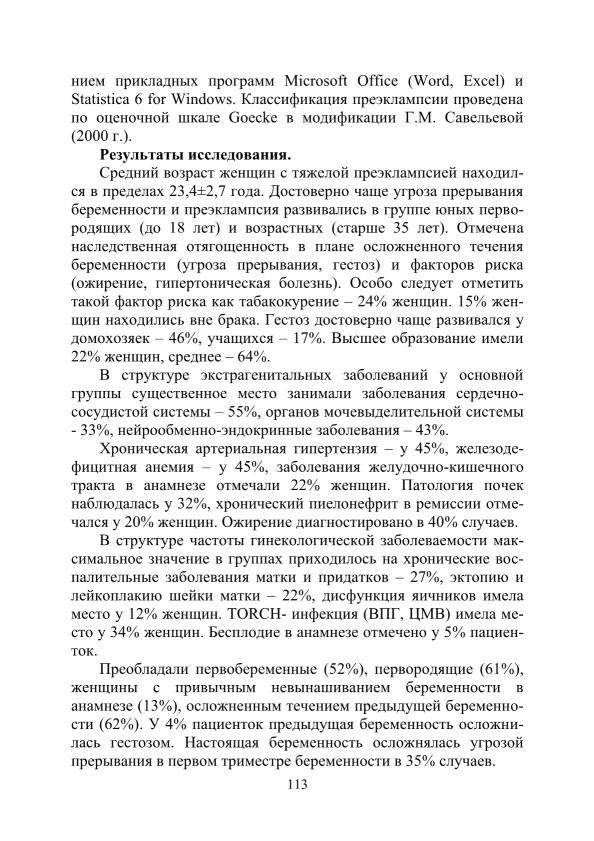 нием прикладных программ Microsoft Office (Word, Excel) и Statistica 6 for Windows. Классификация преэклампсии проведена по оценочной шкале Goecke в модификации Г.М. Савельевой (2000 г.).

**Результаты исследования.**

Средний возраст женщин с тяжелой преэклампсией находился в пределах 23,4±2,7 года. Достоверно чаще угроза прерывания беременности и преэклампсия развивались в группе юных первородящих (до 18 лет) и возрастных (старше 35 лет). Отмечена наследственная отягощенность в плане осложненного течения беременности (угроза прерывания, гестоз) и факторов риска (ожирение, гипертоническая болезнь). Особо следует отметить такой фактор риска как табакокурение – 24% женщин. 15% женщин находились вне брака. Гестоз достоверно чаще развивался у домохозяек – 46%, учащихся – 17%. Высшее образование имели 22% женщин, среднее – 64%.

В структуре экстрагенитальных заболеваний у основной группы существенное место занимали заболевания сердечно-сосудистой системы – 55%, органов мочевыделительной системы - 33%, нейрообменно-эндокринные заболевания – 43%.

Хроническая артериальная гипертензия – у 45%, железодефицитная анемия – у 45%, заболевания желудочно-кишечного тракта в анамнезе отмечали 22% женщин. Патология почек наблюдалась у 32%, хронический пиелонефрит в ремиссии отмечался у 20% женщин. Ожирение диагностировано в 40% случаев.

В структуре частоты гинекологической заболеваемости максимальное значение в группах приходилось на хронические воспалительные заболевания матки и придатков – 27%, эктопию и лейкоплакию шейки матки – 22%, дисфункция яичников имела место у 12% женщин. TORCH- инфекция (ВПГ, ЦМВ) имела место у 34% женщин. Бесплодие в анамнезе отмечено у 5% пациенток.

Преобладали первобеременные (52%), первородящие (61%), женщины с привычным невынашиванием беременности в анамнезе (13%), осложненным течением предыдущей беременности (62%). У 4% пациенток предыдущая беременность осложнилась гестозом. Настоящая беременность осложнялась угрозой прерывания в первом триместре беременности в 35% случаев.

113